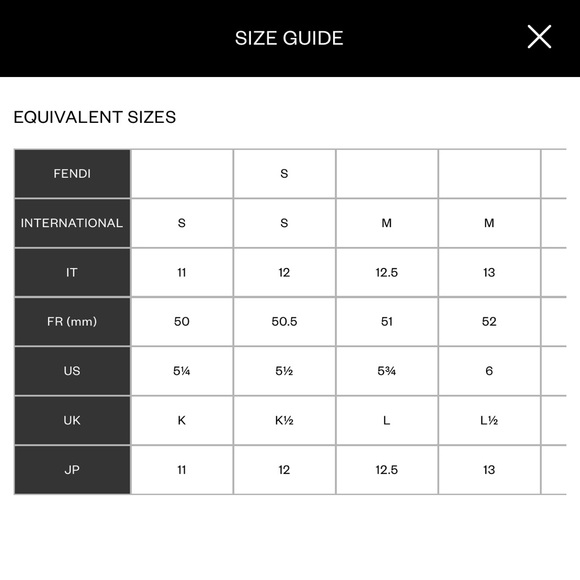 SIZE GUIDE

EQUIVALENT SIZES

| FENDI | | S | | |
|---|---|---|---|---|
| INTERNATIONAL | S | S | M | M |
| IT | 11 | 12 | 12.5 | 13 |
| FR (mm) | 50 | 50.5 | 51 | 52 |
| US | 5¼ | 5½ | 5¾ | 6 |
| UK | K | K½ | L | L½ |
| JP | 11 | 12 | 12.5 | 13 |